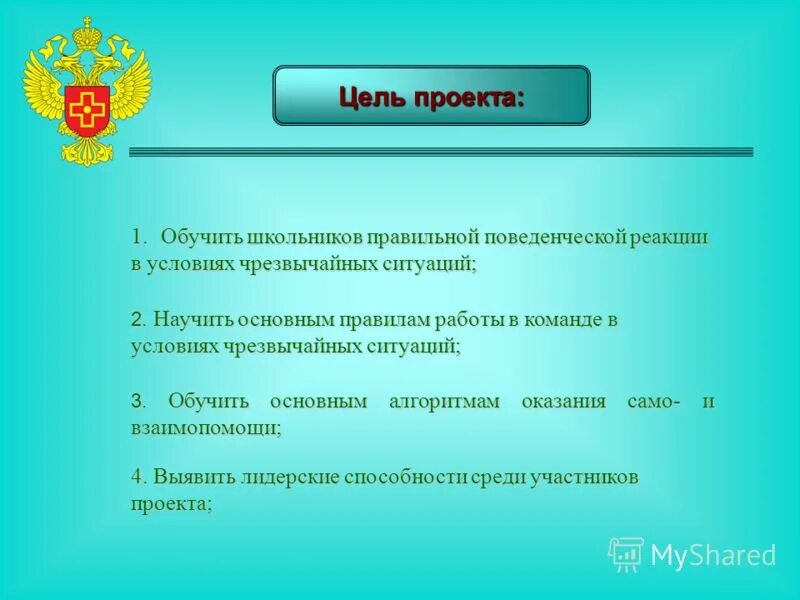 Цель проекта:

1. Обучить школьников правильной поведенческой реакции в условиях чрезвычайных ситуаций;

2. Научить основным правилам работы в команде в условиях чрезвычайных ситуаций;

3. Обучить основным алгоритмам оказания само- и взаимопомощи;

4. Выявить лидерские способности среди участников проекта;

MyShared